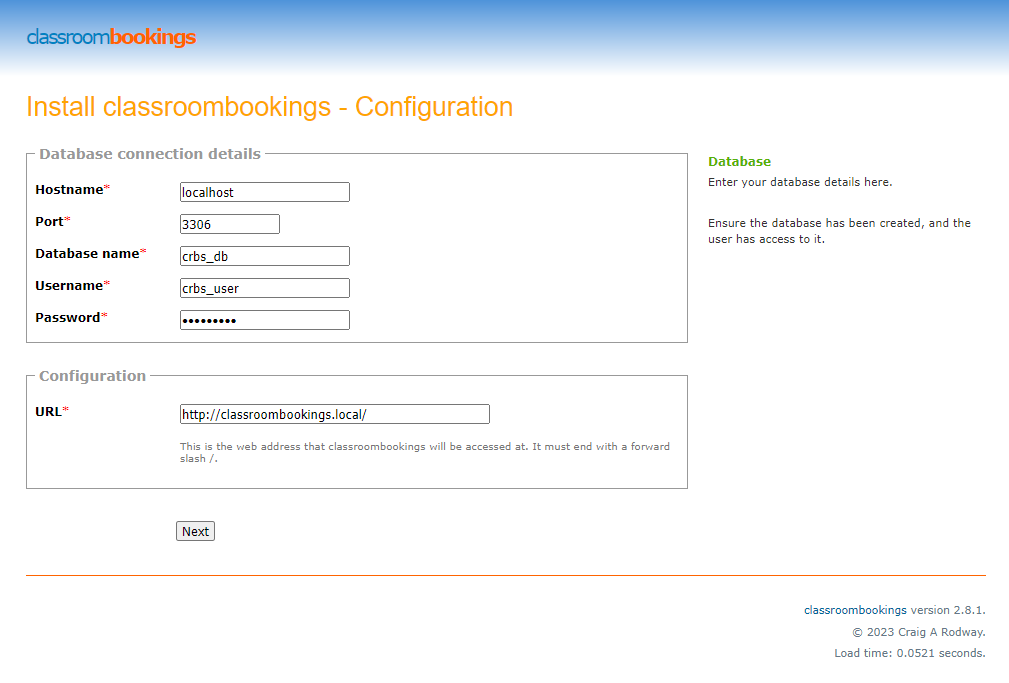 classroombookings

Install classroombookings - Configuration

Database connection details

Hostname* localhost

Port* 3306

Database name* crbs_db

Username* crbs_user

Password* •••••••••

Configuration

URL* http://classroombookings.local/

This is the web address that classroombookings will be accessed at. It must end with a forward slash /.

Next

Database

Enter your database details here.

Ensure the database has been created, and the user has access to it.

classroombookings version 2.8.1.

© 2023 Craig A Rodway.

Load time: 0.0521 seconds.